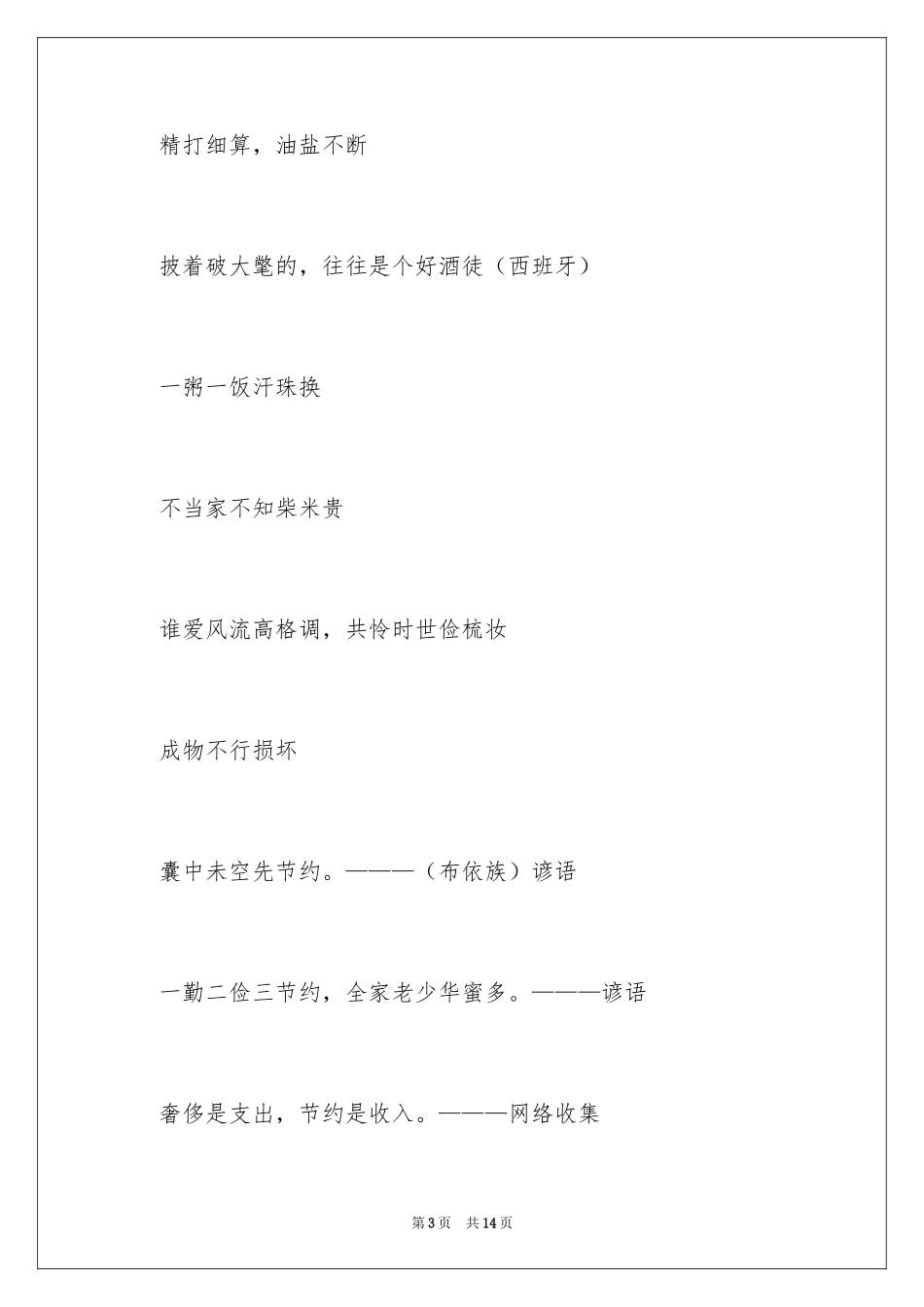 精打细算，油盐不断

披着破大氅的，往往是个好酒徒（西班牙）

一粥一饭汗珠换

不当家不知柴米贵

谁爱风流高格调，共怜时世俭梳妆

成物不行损坏

囊中未空先节约。———（布依族）谚语

一勤二俭三节约，全家老少华蜜多。———谚语

奢侈是支出，节约是收入。———网络收集

第3页　共14页